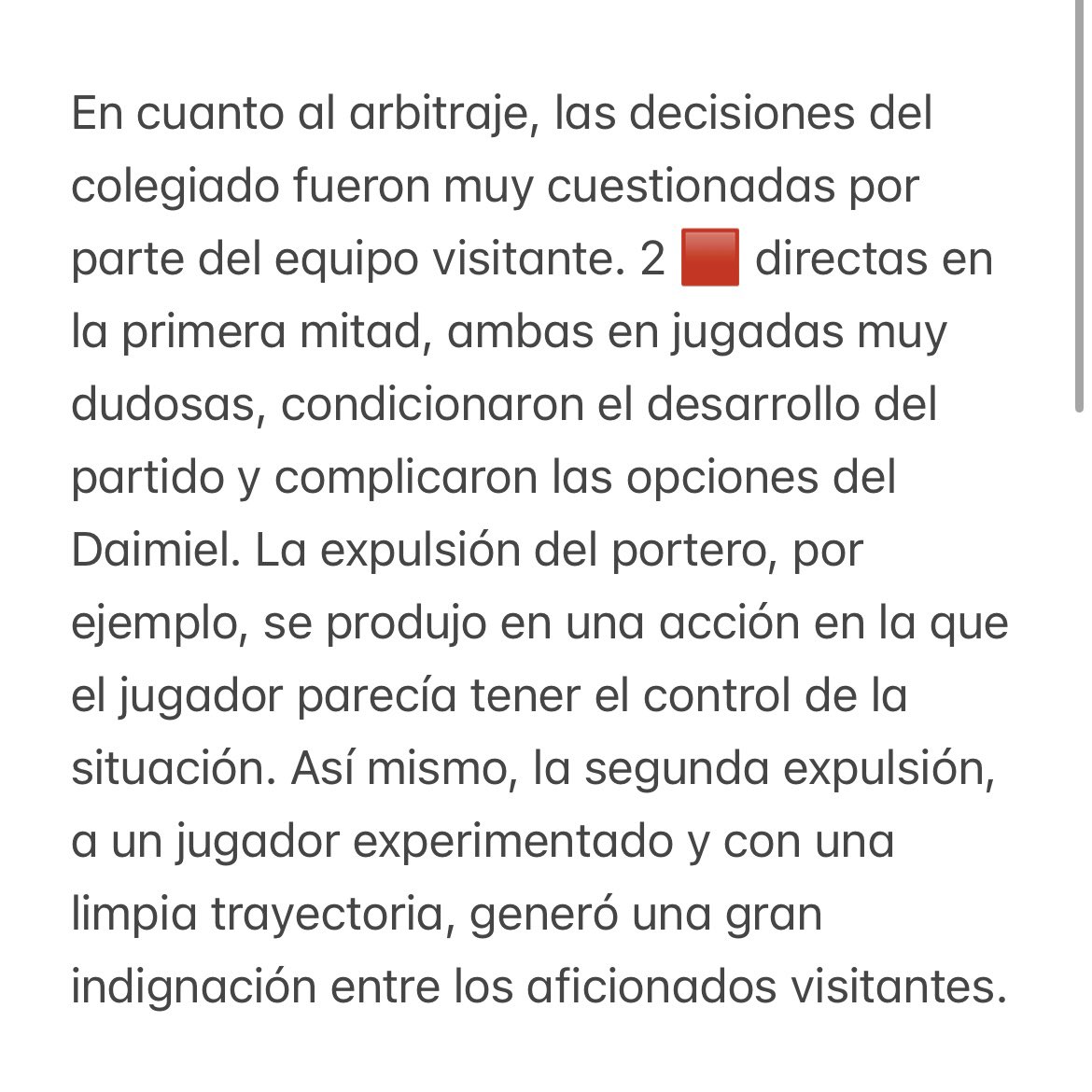 En cuanto al arbitraje, las decisiones del colegiado fueron muy cuestionadas por parte del equipo visitante. 2 🟥 directas en la primera mitad, ambas en jugadas muy dudosas, condicionaron el desarrollo del partido y complicaron las opciones del Daimiel. La expulsión del portero, por ejemplo, se produjo en una acción en la que el jugador parecía tener el control de la situación. Así mismo, la segunda expulsión, a un jugador experimentado y con una limpia trayectoria, generó una gran indignación entre los aficionados visitantes.